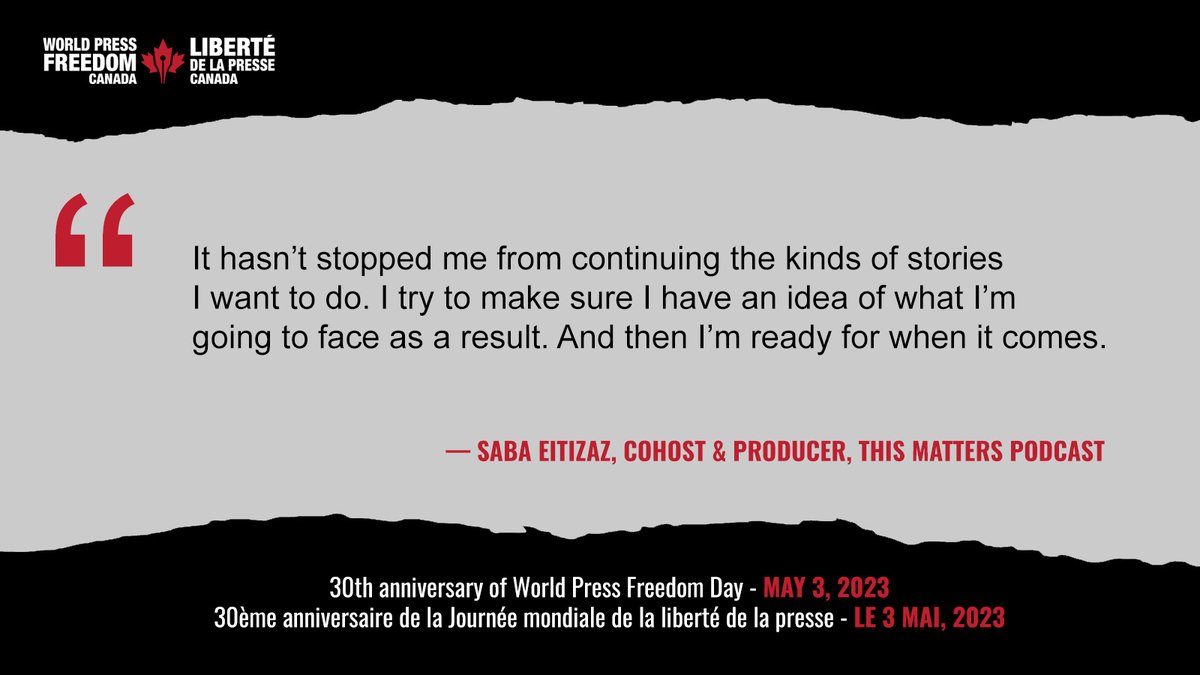 WORLD PRESS FREEDOM CANADA

LIBERTÉ DE LA PRESSE CANADA

“

It hasn’t stopped me from continuing the kinds of stories I want to do. I try to make sure I have an idea of what I’m going to face as a result. And then I’m ready for when it comes.

— SABA EITIZAZ, COHOST & PRODUCER, THIS MATTERS PODCAST

30th anniversary of World Press Freedom Day - MAY 3, 2023
30ème anniversaire de la Journée mondiale de la liberté de la presse - LE 3 MAI, 2023